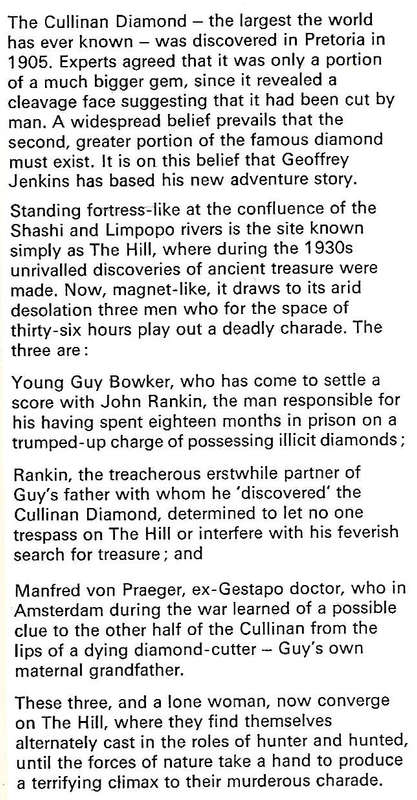 The Cullinan Diamond – the largest the world has ever known – was discovered in Pretoria in 1905. Experts agreed that it was only a portion of a much bigger gem, since it revealed a cleavage face suggesting that it had been cut by man. A widespread belief prevails that the second, greater portion of the famous diamond must exist. It is on this belief that Geoffrey Jenkins has based his new adventure story.

Standing fortress-like at the confluence of the Shashi and Limpopo rivers is the site known simply as The Hill, where during the 1930s unrivalled discoveries of ancient treasure were made. Now, magnet-like, it draws to its arid desolation three men who for the space of thirty-six hours play out a deadly charade. The three are:

Young Guy Bowker, who has come to settle a score with John Rankin, the man responsible for his having spent eighteen months in prison on a trumped-up charge of possessing illicit diamonds;

Rankin, the treacherous erstwhile partner of Guy's father with whom he 'discovered' the Cullinan Diamond, determined to let no one trespass on The Hill or interfere with his feverish search for treasure; and

Manfred von Praeger, ex-Gestapo doctor, who in Amsterdam during the war learned of a possible clue to the other half of the Cullinan from the lips of a dying diamond-cutter – Guy's own maternal grandfather.

These three, and a lone woman, now converge on The Hill, where they find themselves alternately cast in the roles of hunter and hunted, until the forces of nature take a hand to produce a terrifying climax to their murderous charade.